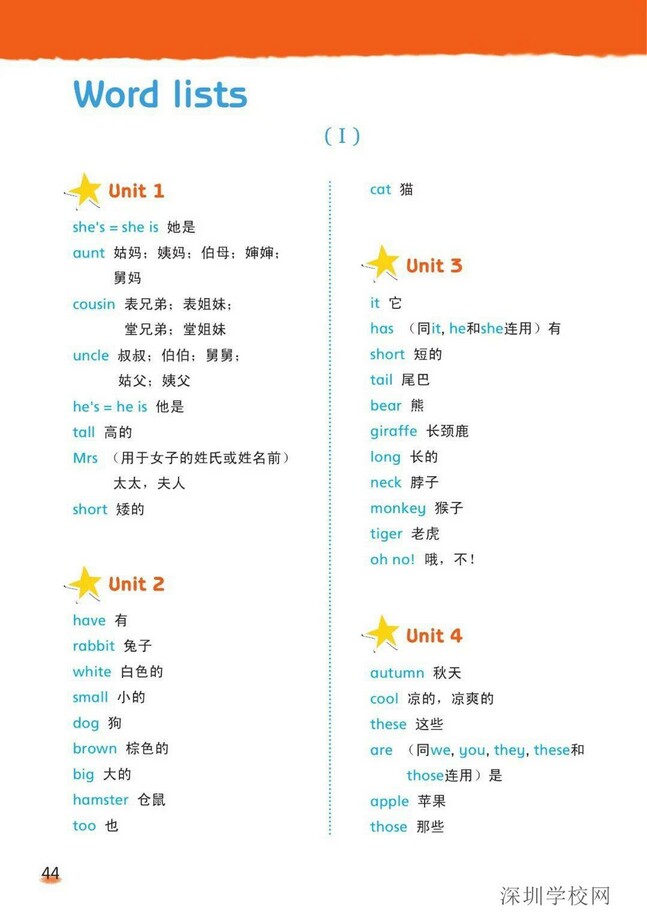 Word lists

( I )

Unit 1

she's = she is 她是
aunt 姑妈；姨妈；伯母；婶婶；舅妈
cousin 表兄弟；表姐妹；堂兄弟；堂姐妹
uncle 叔叔；伯伯；舅舅；姑父；姨父
he's = he is 他是
tall 高的
Mrs （用于女子的姓氏或姓名前）太太，夫人
short 矮的

Unit 2

have 有
rabbit 兔子
white 白色的
small 小的
dog 狗
brown 棕色的
big 大的
hamster 仓鼠
too 也

cat 猫

Unit 3

it 它
has （同it, he和she连用）有
short 短的
tail 尾巴
bear 熊
giraffe 长颈鹿
long 长的
neck 脖子
monkey 猴子
tiger 老虎
oh no! 哦，不！

Unit 4

autumn 秋天
cool 凉的，凉爽的
these 这些
are （同we, you, they, these和those连用）是
apple 苹果
those 那些

44

深圳学校网